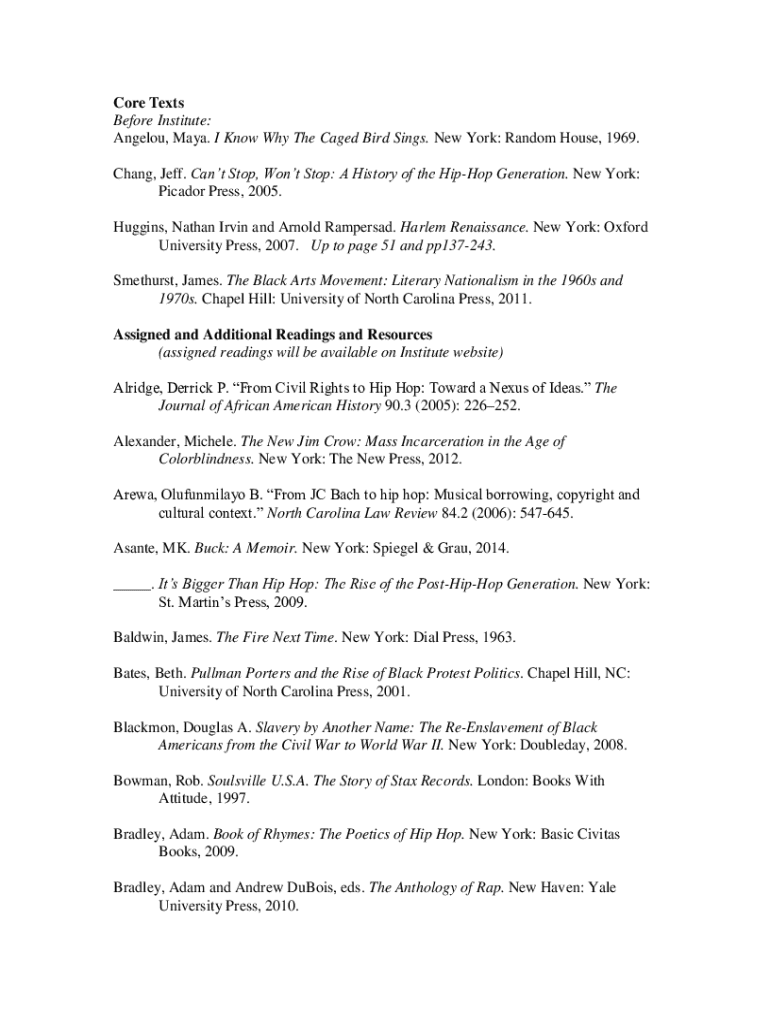 Core Texts
Before Institute:
Angelou, Maya. I Know Why The Caged Bird Sings. New York: Random House, 1969.

Chang, Jeff. Can't Stop, Won't Stop: A History of the Hip-Hop Generation. New York: Picador Press, 2005.

Huggins, Nathan Irvin and Arnold Rampersad. Harlem Renaissance. New York: Oxford University Press, 2007. Up to page 51 and pp137-243.

Smethurst, James. The Black Arts Movement: Literary Nationalism in the 1960s and 1970s. Chapel Hill: University of North Carolina Press, 2011.

Assigned and Additional Readings and Resources
(assigned readings will be available on Institute website)

Alridge, Derrick P. "From Civil Rights to Hip Hop: Toward a Nexus of Ideas." The Journal of African American History 90.3 (2005): 226–252.

Alexander, Michele. The New Jim Crow: Mass Incarceration in the Age of Colorblindness. New York: The New Press, 2012.

Arewa, Olufunmilayo B. "From JC Bach to hip hop: Musical borrowing, copyright and cultural context." North Carolina Law Review 84.2 (2006): 547-645.

Asante, MK. Buck: A Memoir. New York: Spiegel & Grau, 2014.

_____. It's Bigger Than Hip Hop: The Rise of the Post-Hip-Hop Generation. New York: St. Martin's Press, 2009.

Baldwin, James. The Fire Next Time. New York: Dial Press, 1963.

Bates, Beth. Pullman Porters and the Rise of Black Protest Politics. Chapel Hill, NC: University of North Carolina Press, 2001.

Blackmon, Douglas A. Slavery by Another Name: The Re-Enslavement of Black Americans from the Civil War to World War II. New York: Doubleday, 2008.

Bowman, Rob. Soulsville U.S.A. The Story of Stax Records. London: Books With Attitude, 1997.

Bradley, Adam. Book of Rhymes: The Poetics of Hip Hop. New York: Basic Civitas Books, 2009.

Bradley, Adam and Andrew DuBois, eds. The Anthology of Rap. New Haven: Yale University Press, 2010.